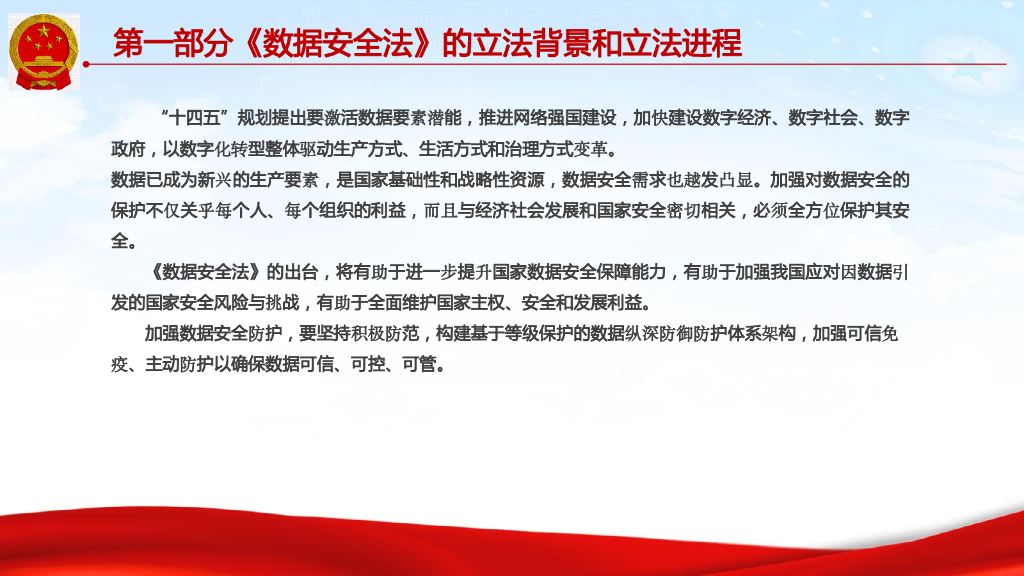 第一部分《数据安全法》的立法背景和立法进程

“十四五”规划提出要激活数据要素潜能，推进网络强国建设，加快建设数字经济、数字社会、数字政府，以数字化转型整体驱动生产方式、生活方式和治理方式变革。

数据已成为新兴的生产要素，是国家基础性和战略性资源，数据安全需求也越发凸显。加强对数据安全的保护不仅关乎每个人、每个组织的利益，而且与经济社会发展和国家安全密切相关，必须全方位保护其安全。

《数据安全法》的出台，将有助于进一步提升国家数据安全保障能力，有助于加强我国应对因数据引发的国家安全风险与挑战，有助于全面维护国家主权、安全和发展利益。

加强数据安全防护，要坚持积极防范，构建基于等级保护的数据纵深防御防护体系架构，加强可信免疫、主动防护以确保数据可信、可控、可管。